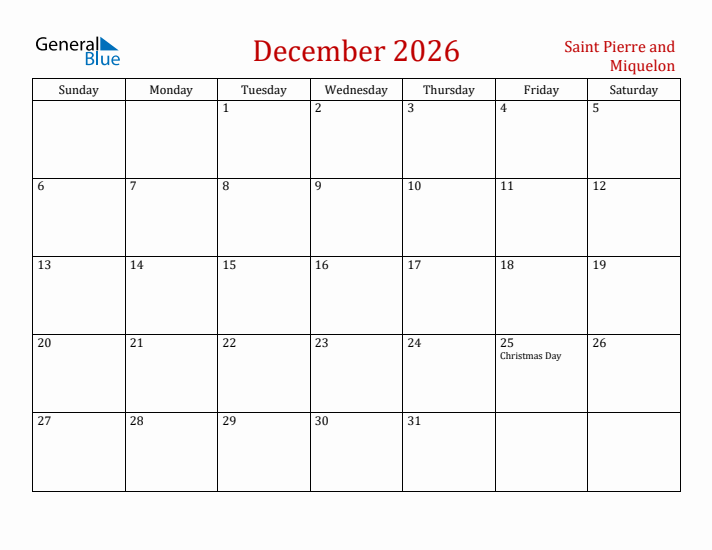 General Blue

December 2026

Saint Pierre and Miquelon

| Sunday | Monday | Tuesday | Wednesday | Thursday | Friday | Saturday |
|---|---|---|---|---|---|---|
| | | 1 | 2 | 3 | 4 | 5 |
| 6 | 7 | 8 | 9 | 10 | 11 | 12 |
| 13 | 14 | 15 | 16 | 17 | 18 | 19 |
| 20 | 21 | 22 | 23 | 24 | 25 Christmas Day | 26 |
| 27 | 28 | 29 | 30 | 31 | | |